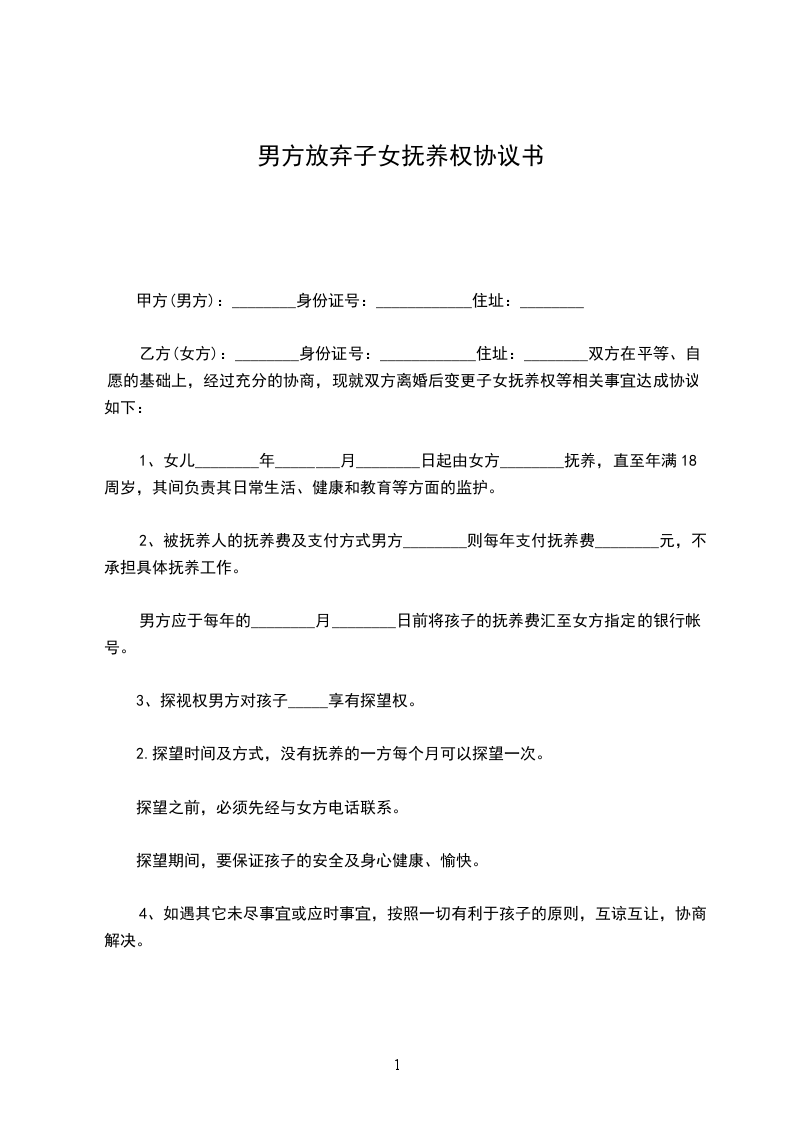 男方放弃子女抚养权协议书

甲方(男方)：________身份证号：____________住址：________

乙方(女方)：________身份证号：____________住址：________双方在平等、自愿的基础上，经过充分的协商，现就双方离婚后变更子女抚养权等相关事宜达成协议如下：

1、女儿________年________月________日起由女方________抚养，直至年满18周岁，其间负责其日常生活、健康和教育等方面的监护。

2、被抚养人的抚养费及支付方式男方________则每年支付抚养费________元，不承担具体抚养工作。

男方应于每年的________月________日前将孩子的抚养费汇至女方指定的银行帐号。

3、探视权男方对孩子_____享有探望权。

2.探望时间及方式，没有抚养的一方每个月可以探望一次。

探望之前，必须先经与女方电话联系。

探望期间，要保证孩子的安全及身心健康、愉快。

4、如遇其它未尽事宜或应时事宜，按照一切有利于孩子的原则，互谅互让，协商解决。

1